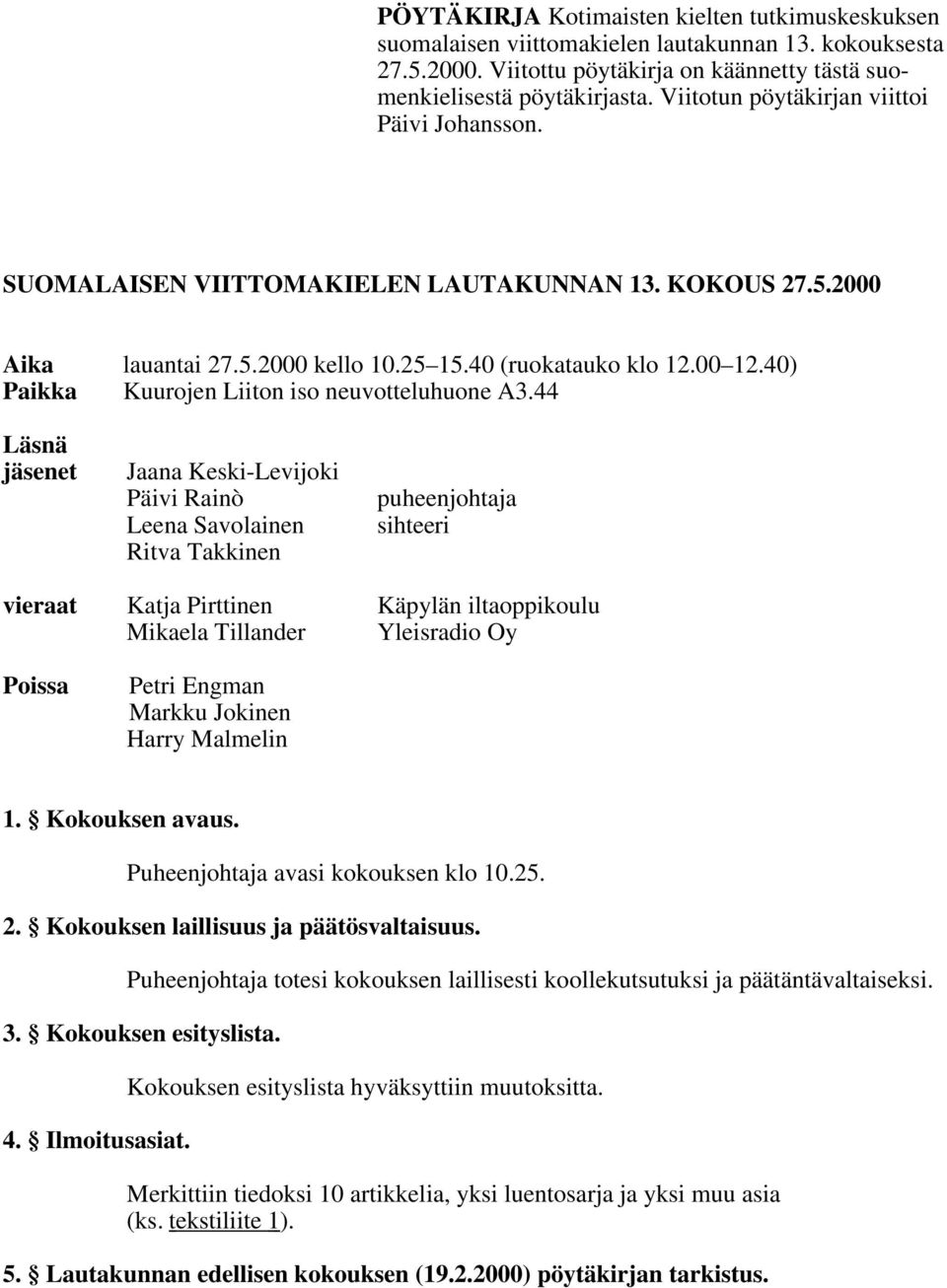 PÖYTÄKIRJA Kotimaisten kielten tutkimuskeskuksen suomalaisen viittomakielen lautakunnan 13. kokouksesta 27.5.2000. Viitottu pöytäkirja on käännetty tästä suomenkielisestä pöytäkirjasta. Viitotun pöytäkirjan viittoi Päivi Johansson.

SUOMALAISEN VIITTOMAKIELEN LAUTAKUNNAN 13. KOKOUS 27.5.2000

Aika lauantai 27.5.2000 kello 10.25 15.40 (ruokatauko klo 12.00 12.40)
Paikka Kuurojen Liiton iso neuvotteluhuone A3.44

Läsnä
jäsenet Jaana Keski-Levijoki
Päivi Rainò puheenjohtaja
Leena Savolainen sihteeri
Ritva Takkinen

vieraat Katja Pirttinen Käpylän iltaoppikoulu
Mikaela Tillander Yleisradio Oy

Poissa Petri Engman
Markku Jokinen
Harry Malmelin

1. Kokouksen avaus.

Puheenjohtaja avasi kokouksen klo 10.25.

2. Kokouksen laillisuus ja päätösvaltaisuus.

Puheenjohtaja totesi kokouksen laillisesti koollekutsutuksi ja päätäntävaltaiseksi.

3. Kokouksen esityslista.

Kokouksen esityslista hyväksyttiin muutoksitta.

4. Ilmoitusasiat.

Merkittiin tiedoksi 10 artikkelia, yksi luentosarja ja yksi muu asia (ks. tekstiliite 1).

5. Lautakunnan edellisen kokouksen (19.2.2000) pöytäkirjan tarkistus.